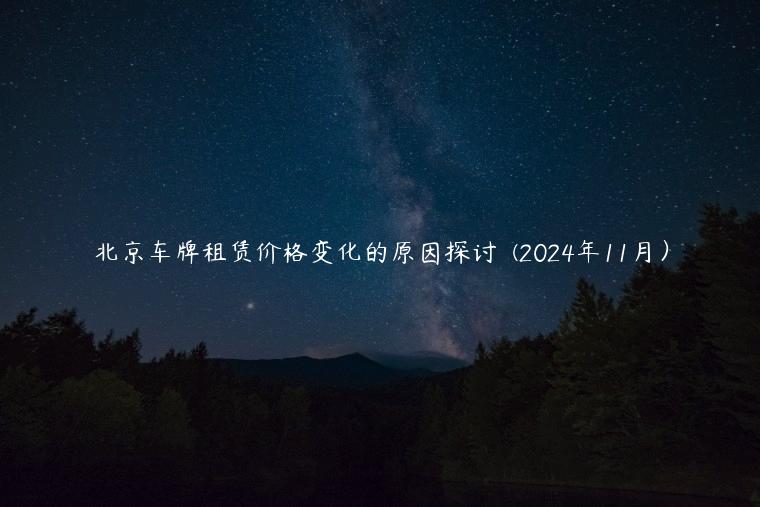 北京车牌租赁价格变化的原因探讨（2024年11月）